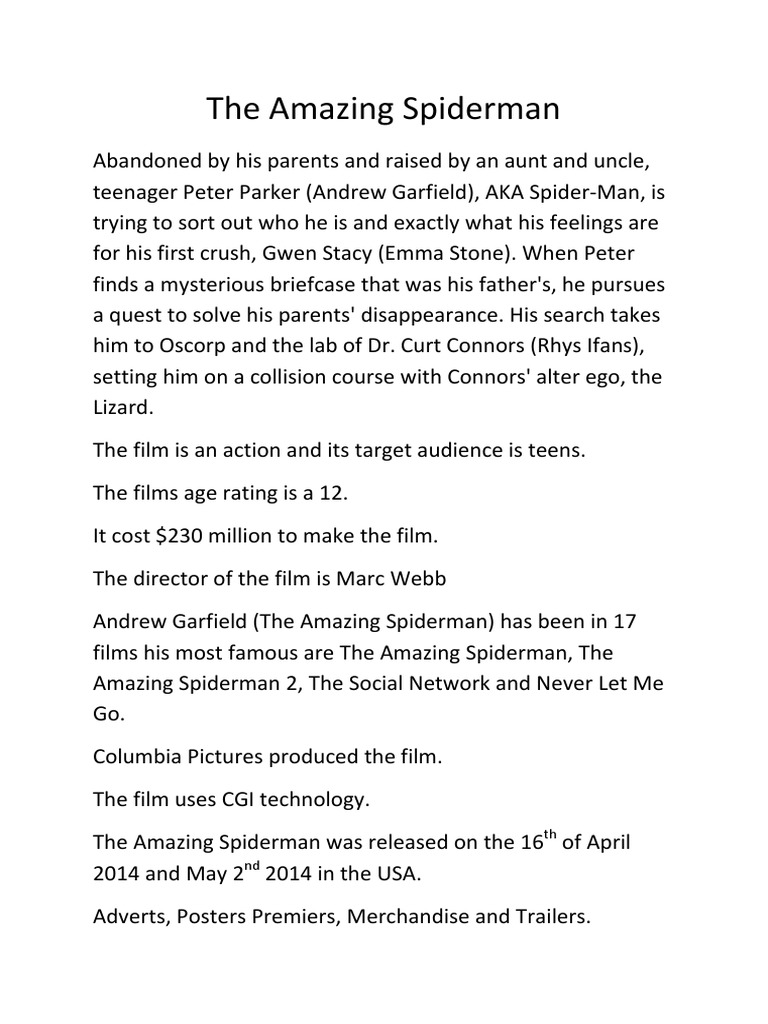 The Amazing Spiderman

Abandoned by his parents and raised by an aunt and uncle, teenager Peter Parker (Andrew Garfield), AKA Spider-Man, is trying to sort out who he is and exactly what his feelings are for his first crush, Gwen Stacy (Emma Stone). When Peter finds a mysterious briefcase that was his father's, he pursues a quest to solve his parents' disappearance. His search takes him to Oscorp and the lab of Dr. Curt Connors (Rhys Ifans), setting him on a collision course with Connors' alter ego, the Lizard.

The film is an action and its target audience is teens.

The films age rating is a 12.

It cost $230 million to make the film.

The director of the film is Marc Webb

Andrew Garfield (The Amazing Spiderman) has been in 17 films his most famous are The Amazing Spiderman, The Amazing Spiderman 2, The Social Network and Never Let Me Go.

Columbia Pictures produced the film.

The film uses CGI technology.

The Amazing Spiderman was released on the 16$^{th}$ of April 2014 and May 2$^{nd}$ 2014 in the USA.

Adverts, Posters Premiers, Merchandise and Trailers.